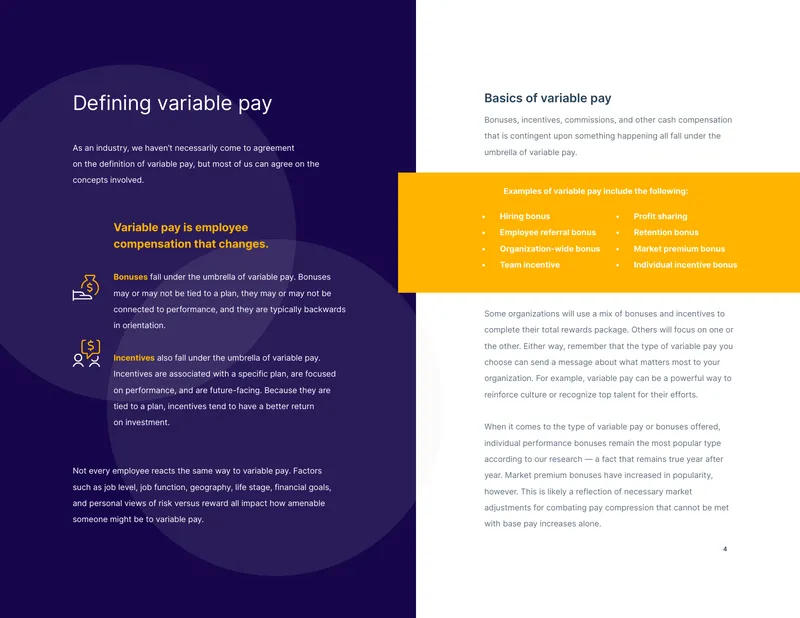 Defining variable pay

As an industry, we haven't necessarily come to agreement on the definition of variable pay, but most of us can agree on the concepts involved.

Variable pay is employee compensation that changes.

Bonuses fall under the umbrella of variable pay. Bonuses may or may not be tied to a plan, they may or may not be connected to performance, and they are typically backwards in orientation.

Incentives also fall under the umbrella of variable pay. Incentives are associated with a specific plan, are focused on performance, and are future-facing. Because they are tied to a plan, incentives tend to have a better return on investment.

Not every employee reacts the same way to variable pay. Factors such as job level, job function, geography, life stage, financial goals, and personal views of risk versus reward all impact how amenable someone might be to variable pay.

Basics of variable pay

Bonuses, incentives, commissions, and other cash compensation that is contingent upon something happening all fall under the umbrella of variable pay.

Examples of variable pay include the following:

• Hiring bonus
• Employee referral bonus
• Organization-wide bonus
• Team incentive

• Profit sharing
• Retention bonus
• Market premium bonus
• Individual incentive bonus

Some organizations will use a mix of bonuses and incentives to complete their total rewards package. Others will focus on one or the other. Either way, remember that the type of variable pay you choose can send a message about what matters most to your organization. For example, variable pay can be a powerful way to reinforce culture or recognize top talent for their efforts.

When it comes to the type of variable pay or bonuses offered, individual performance bonuses remain the most popular type according to our research — a fact that remains true year after year. Market premium bonuses have increased in popularity, however. This is likely a reflection of necessary market adjustments for combating pay compression that cannot be met with base pay increases alone.

4